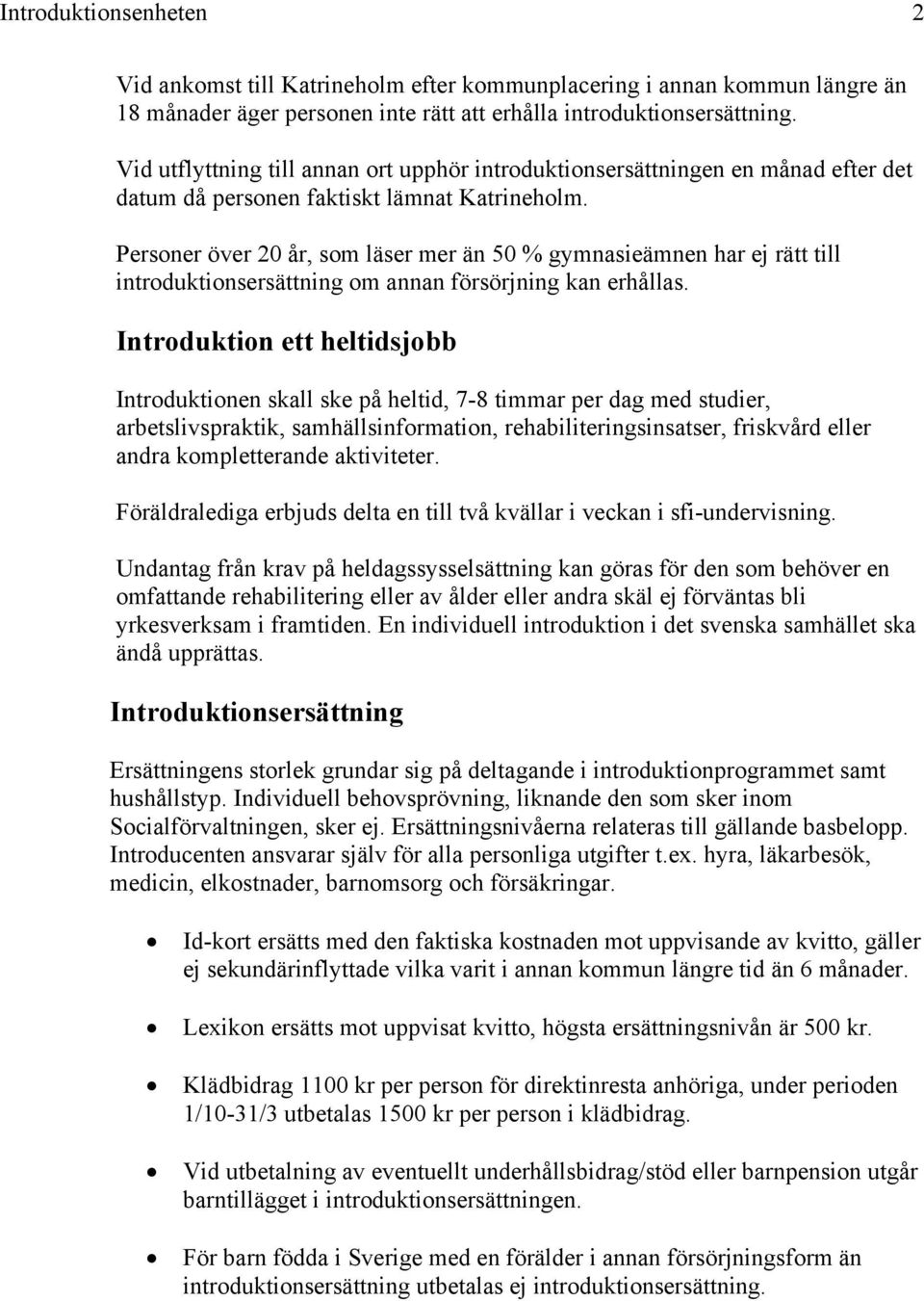 Introduktionsenheten 2

Vid ankomst till Katrineholm efter kommunplacering i annan kommun längre än 18 månader äger personen inte rätt att erhålla introduktionsersättning.

Vid utflyttning till annan ort upphör introduktionsersättningen en månad efter det datum då personen faktiskt lämnat Katrineholm.

Personer över 20 år, som läser mer än 50 % gymnasieämnen har ej rätt till introduktionsersättning om annan försörjning kan erhållas.

Introduktion ett heltidsjobb

Introduktionen skall ske på heltid, 7-8 timmar per dag med studier, arbetslivspraktik, samhällsinformation, rehabiliteringsinsatser, friskvård eller andra kompletterande aktiviteter.

Föräldralediga erbjuds delta en till två kvällar i veckan i sfi-undervisning.

Undantag från krav på heldagssysselsättning kan göras för den som behöver en omfattande rehabilitering eller av ålder eller andra skäl ej förväntas bli yrkesverksam i framtiden. En individuell introduktion i det svenska samhället ska ändå upprättas.

Introduktionsersättning

Ersättningens storlek grundar sig på deltagande i introduktionprogrammet samt hushållstyp. Individuell behovsprövning, liknande den som sker inom Socialförvaltningen, sker ej. Ersättningsnivåerna relateras till gällande basbelopp. Introducenten ansvarar själv för alla personliga utgifter t.ex. hyra, läkarbesök, medicin, elkostnader, barnomsorg och försäkringar.

• Id-kort ersätts med den faktiska kostnaden mot uppvisande av kvitto, gäller ej sekundärinflyttade vilka varit i annan kommun längre tid än 6 månader.

• Lexikon ersätts mot uppvisat kvitto, högsta ersättningsnivån är 500 kr.

• Klädbidrag 1100 kr per person för direktinresta anhöriga, under perioden 1/10-31/3 utbetalas 1500 kr per person i klädbidrag.

• Vid utbetalning av eventuellt underhållsbidrag/stöd eller barnpension utgår barntillägget i introduktionsersättningen.

• För barn födda i Sverige med en förälder i annan försörjningsform än introduktionsersättning utbetalas ej introduktionsersättning.